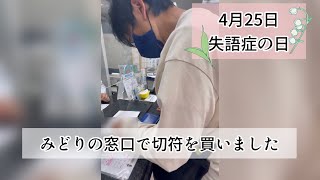 4月25日
失語症の日

みどりの窓口で切符を買いました